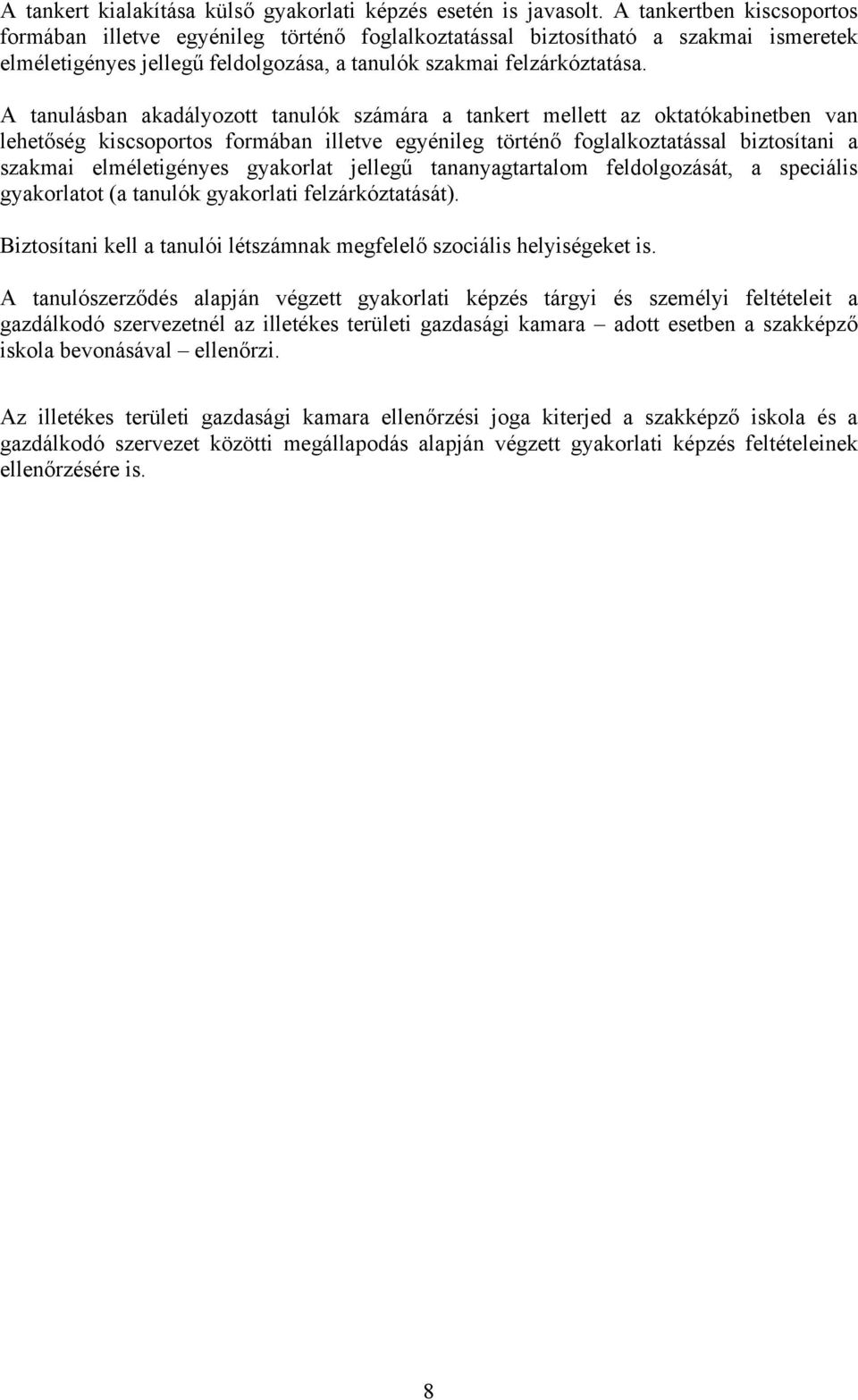 A tankert kialakítása külső gyakorlati képzés esetén is javasolt. A tankertben kiscsoportos formában illetve egyénileg történő foglalkoztatással biztosítható a szakmai ismeretek elméletigényes jellegű feldolgozása, a tanulók szakmai felzárkóztatása.

A tanulásban akadályozott tanulók számára a tankert mellett az oktatókabinetben van lehetőség kiscsoportos formában illetve egyénileg történő foglalkoztatással biztosítani a szakmai elméletigényes gyakorlat jellegű tananyagtartalom feldolgozását, a speciális gyakorlatot (a tanulók gyakorlati felzárkóztatását).

Biztosítani kell a tanulói létszámnak megfelelő szociális helyiségeket is.

A tanulószerződés alapján végzett gyakorlati képzés tárgyi és személyi feltételeit a gazdálkodó szervezetnél az illetékes területi gazdasági kamara – adott esetben a szakképző iskola bevonásával – ellenőrzi.

Az illetékes területi gazdasági kamara ellenőrzési joga kiterjed a szakképző iskola és a gazdálkodó szervezet közötti megállapodás alapján végzett gyakorlati képzés feltételeinek ellenőrzésére is.

8